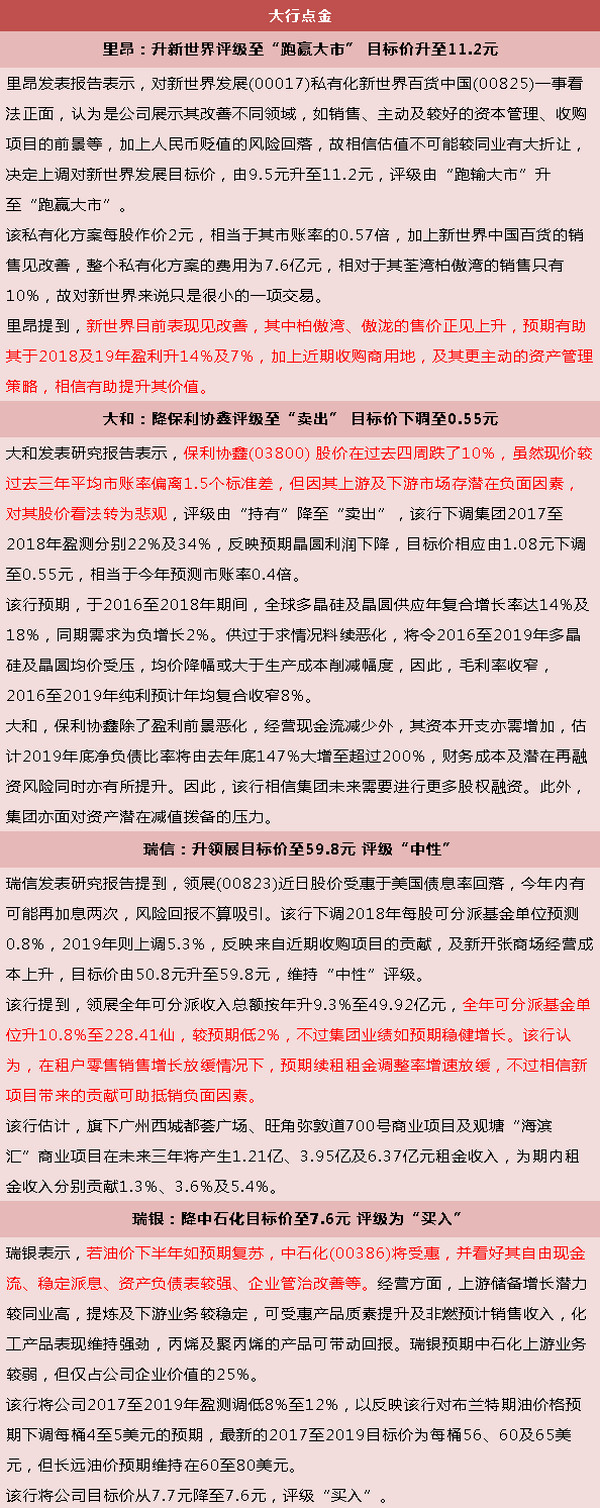 大行点金

里昂：升新世界评级至“跑赢大市” 目标价升至11.2元

里昂发表报告表示，对新世界发展(00017)私有化新世界百货中国(00825)一事看法正面，认为是公司展示其改善不同领域，如销售、主动及较好的资本管理、收购项目的前景等，加上人民币贬值的风险回落，故相信估值不可能较同业有大折让，决定上调对新世界发展目标价，由9.5元升至11.2元，评级由“跑输大市”升至“跑赢大市”。

该私有化方案每股作价2元，相当于其市账率的0.57倍，加上新世界中国百货的销售见改善，整个私有化方案的费用为7.6亿元，相对于其荃湾柏傲湾的销售只有10%，故对新世界来说只是很小的一项交易。

里昂提到，新世界目前表现见改善，其中柏傲湾、傲泷的售价正见上升，预期有助其于2018及19年盈利升14%及7%，加上近期收购商用地，及其更主动的资产管理策略，相信有助提升其价值。

大和：降保利协鑫评级至“卖出” 目标价下调至0.55元

大和发表研究报告表示，保利协鑫(03800) 股价在过去四周跌了10%，虽然现价较过去三年平均市账率偏离1.5个标准差，但因其上游及下游市场存潜在负面因素，对其股价看法转为悲观，评级由“持有”降至“卖出”，该行下调集团2017至2018年盈测分别22%及34%，反映预期晶圆利润下降，目标价相应由1.08元下调至0.55元，相当于今年预测市账率0.4倍。

该行预期，于2016至2018年期间，全球多晶硅及晶圆供应年复合增长率达14%及18%，同期需求为负增长2%。供过于求情况料续恶化，将令2016至2019年多晶硅及晶圆均价受压，均价降幅或大于生产成本削减幅度，因此，毛利率收窄，2016至2019年纯利预计年均复合收窄8%。

大和，保利协鑫除了盈利前景恶化，经营现金流减少外，其资本开支亦需增加，估计2019年底净负债比率将由去年底147%大增至超过200%，财务成本及潜在再融资风险同时亦有所提升。因此，该行相信集团未来需要进行更多股权融资。此外，集团亦面对资产潜在减值拨备的压力。

瑞信：升领展目标价至59.8元 评级“中性”

瑞信发表研究报告提到，领展(00823)近日股价受惠于美国债息率回落，今年内有可能再加息两次，风险回报不算吸引。该行下调2018年每股可分派基金单位预测0.8%，2019年则上调5.3%，反映来自近期收购项目的贡献，及新开张商场经营成本上升，目标价由50.8元升至59.8元，维持“中性”评级。

该行提到，领展全年可分派收入总额按年升9.3%至49.92亿元，全年可分派基金单位升10.8%至228.41仙，较预期低2%，不过集团业绩如预期稳健增长。该行认为，在租户零售销售增长放缓情况下，预期续租租金调整率增速放缓，不过相信新项目带来的贡献可助抵销负面因素。

该行估计，旗下广州西城都荟广场、旺角弥敦道700号商业项目及观塘“海滨汇”商业项目在未来三年将产生1.21亿、3.95亿及6.37亿元租金收入，为期内租金收入分别贡献1.3%、3.6%及5.4%。

瑞银：降中石化目标价至7.6元 评级为“买入”

瑞银表示，若油价下半年如预期复苏，中石化(00386)将受惠，并看好其自由现金流、稳定派息、资产负债表较强、企业管治改善等。经营方面，上游储备增长潜力较同业高，提炼及下游业务较稳定，可受惠产品质素提升及非燃预计销售收入，化工产品表现维持强劲，丙烯及聚丙烯的产品可带动回报。瑞银预期中石化上游业务较弱，但仅占公司企业价值的25%。

该行将公司2017至2019年盈测调低8%至12%，以反映该行对布兰特期油价格预期下调每桶4至5美元的预期，最新的2017至2019目标价为每桶56、60及65美元，但长远油价预期维持在60至80美元。

该行将公司目标价从7.7元降至7.6元，评级“买入”。